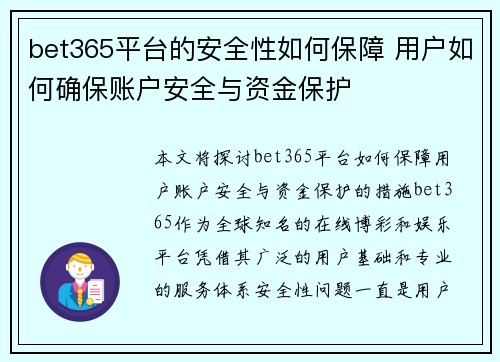 bet365平台的安全性如何保障 用户如何确保账户安全与资金保护

本文将探讨bet365平台如何保障用户账户安全与资金保护的措施bet365作为全球知名的在线博彩和娱乐平台凭借其广泛的用户基础和专业的服务体系安全性问题一直是用户